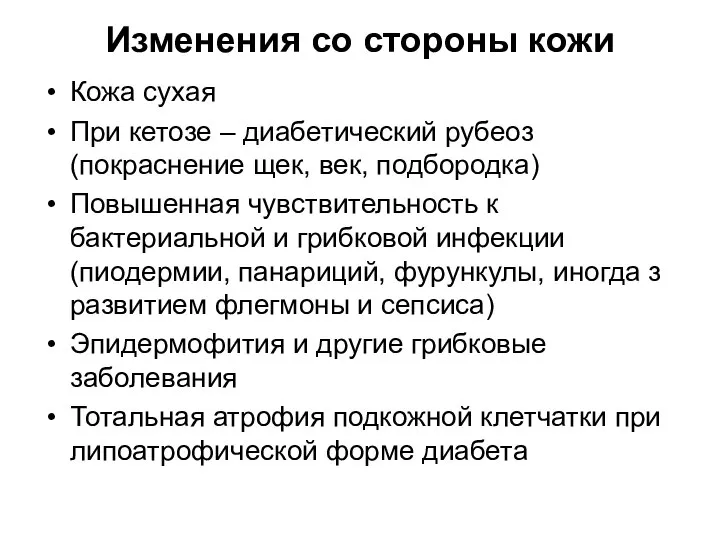 Изменения со стороны кожи

• Кожа сухая
• При кетозе – диабетический рубеоз (покраснение щек, век, подбородка)
• Повышенная чувствительность к бактериальной и грибковой инфекции (пиодермии, панариций, фурункулы, иногда з развитием флегмоны и сепсиса)
• Эпидермофития и другие грибковые заболевания
• Тотальная атрофия подкожной клетчатки при липоатрофической форме диабета